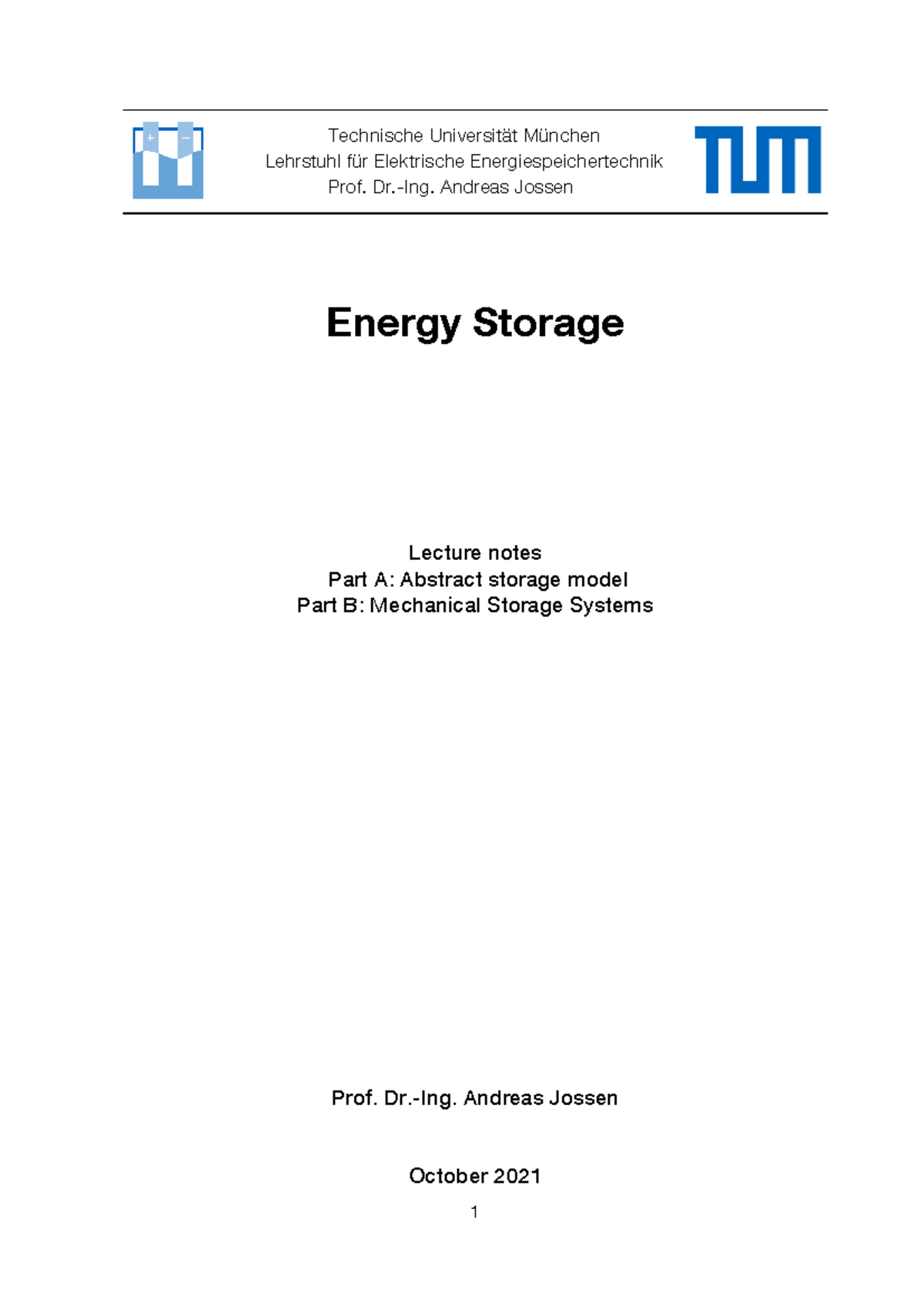 + −

Technische Universität München
Lehrstuhl für Elektrische Energiespeichertechnik
Prof. Dr.-Ing. Andreas Jossen

TUM

Energy Storage

Lecture notes
Part A: Abstract storage model
Part B: Mechanical Storage Systems

Prof. Dr.-Ing. Andreas Jossen

October 2021

1